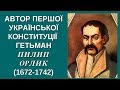 АВТОР ПЕРШОЇ УКРАЇНСЬКОЇ КОНСТИТУЦІЇ ГЕТЬМАН ПИЛИП ОРЛИК (1672-1742)